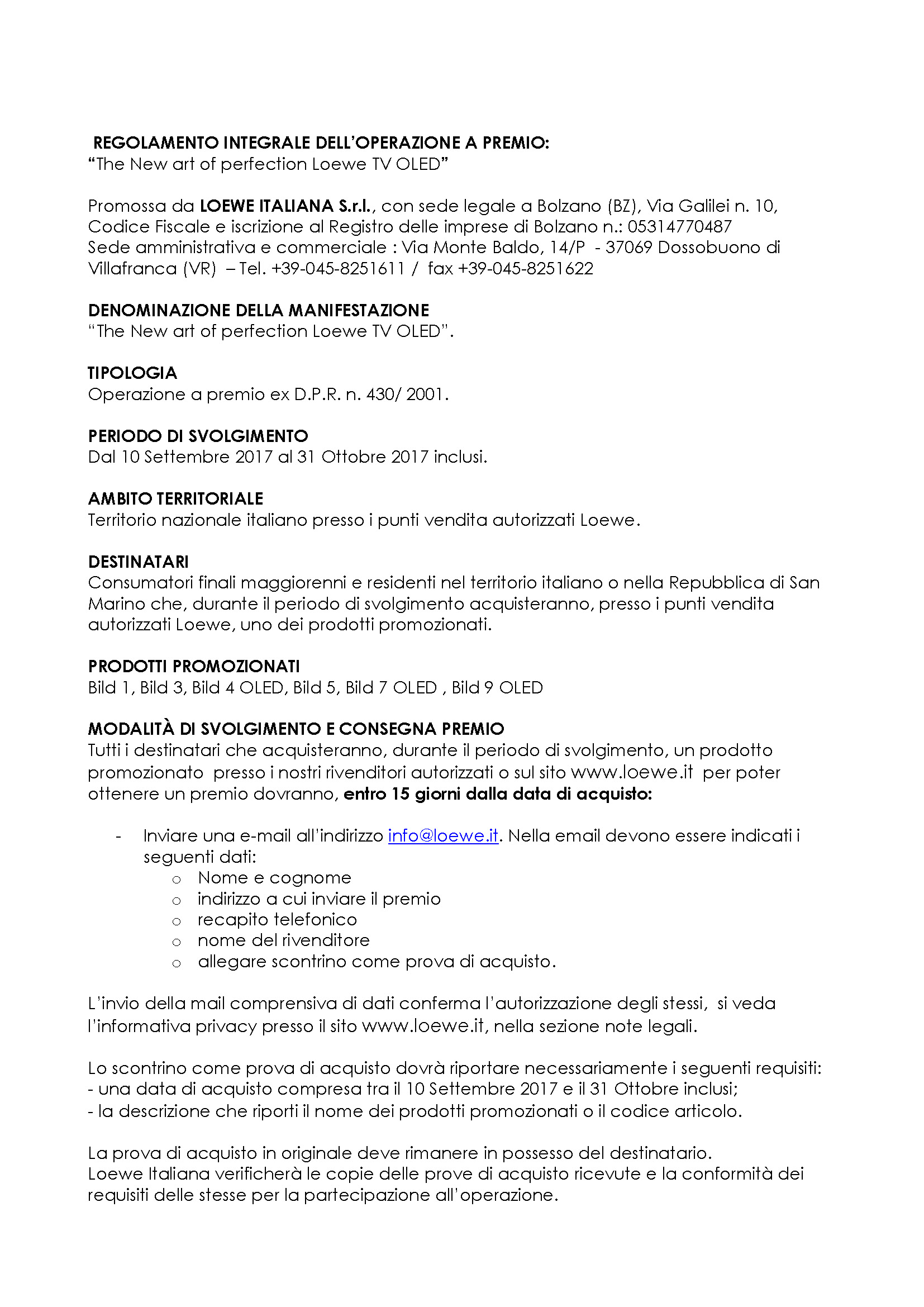 REGOLAMENTO INTEGRALE DELL'OPERAZIONE A PREMIO:
"The New art of perfection Loewe TV OLED"

Promossa da LOEWE ITALIANA S.r.l., con sede legale a Bolzano (BZ), Via Galilei n. 10, Codice Fiscale e iscrizione al Registro delle imprese di Bolzano n.: 05314770487
Sede amministrativa e commerciale : Via Monte Baldo, 14/P - 37069 Dossobuono di Villafranca (VR) – Tel. +39-045-8251611 / fax +39-045-8251622

DENOMINAZIONE DELLA MANIFESTAZIONE
"The New art of perfection Loewe TV OLED".

TIPOLOGIA
Operazione a premio ex D.P.R. n. 430/ 2001.

PERIODO DI SVOLGIMENTO
Dal 10 Settembre 2017 al 31 Ottobre 2017 inclusi.

AMBITO TERRITORIALE
Territorio nazionale italiano presso i punti vendita autorizzati Loewe.

DESTINATARI
Consumatori finali maggiorenni e residenti nel territorio italiano o nella Repubblica di San Marino che, durante il periodo di svolgimento acquisteranno, presso i punti vendita autorizzati Loewe, uno dei prodotti promozionati.

PRODOTTI PROMOZIONATI
Bild 1, Bild 3, Bild 4 OLED, Bild 5, Bild 7 OLED , Bild 9 OLED

MODALITÀ DI SVOLGIMENTO E CONSEGNA PREMIO
Tutti i destinatari che acquisteranno, durante il periodo di svolgimento, un prodotto promozionato presso i nostri rivenditori autorizzati o sul sito www.loewe.it per poter ottenere un premio dovranno, entro 15 giorni dalla data di acquisto:

- Inviare una e-mail all'indirizzo info@loewe.it. Nella email devono essere indicati i seguenti dati:
  o Nome e cognome
  o indirizzo a cui inviare il premio
  o recapito telefonico
  o nome del rivenditore
  o allegare scontrino come prova di acquisto.

L'invio della mail comprensiva di dati conferma l'autorizzazione degli stessi, si veda l'informativa privacy presso il sito www.loewe.it, nella sezione note legali.

Lo scontrino come prova di acquisto dovrà riportare necessariamente i seguenti requisiti:
- una data di acquisto compresa tra il 10 Settembre 2017 e il 31 Ottobre inclusi;
- la descrizione che riporti il nome dei prodotti promozionati o il codice articolo.

La prova di acquisto in originale deve rimanere in possesso del destinatario.
Loewe Italiana verificherà le copie delle prove di acquisto ricevute e la conformità dei requisiti delle stesse per la partecipazione all'operazione.